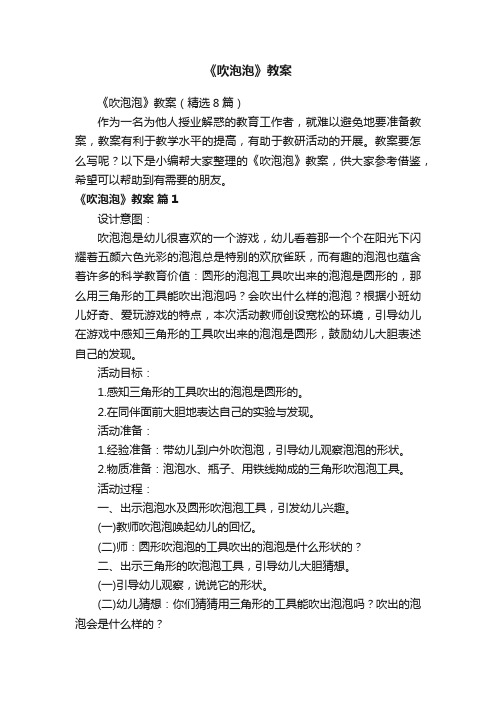 《吹泡泡》教案

《吹泡泡》教案（精选8篇）

作为一名为他人授业解惑的教育工作者，就难以避免地要准备教案，教案有利于教学水平的提高，有助于教研活动的开展。教案要怎么写呢？以下是小编帮大家整理的《吹泡泡》教案，供大家参考借鉴，希望可以帮助到有需要的朋友。

《吹泡泡》教案 篇1

设计意图：

吹泡泡是幼儿很喜欢的一个游戏，幼儿看着那一个个在阳光下闪耀着五颜六色光彩的泡泡总是特别的欢欣雀跃，而有趣的泡泡也蕴含着许多的科学教育价值：圆形的泡泡工具吹出来的泡泡是圆形的，那么用三角形的工具能吹出泡泡吗？会吹出什么样的泡泡？根据小班幼儿好奇、爱玩游戏的特点，本次活动教师创设宽松的环境，引导幼儿在游戏中感知三角形的工具吹出来的泡泡是圆形，鼓励幼儿大胆表述自己的发现。

活动目标：

1.感知三角形的工具吹出的泡泡是圆形的。

2.在同伴面前大胆地表达自己的实验与发现。

活动准备：

1.经验准备：带幼儿到户外吹泡泡，引导幼儿观察泡泡的形状。

2.物质准备：泡泡水、瓶子、用铁线拗成的三角形吹泡泡工具。

活动过程：

一、出示泡泡水及圆形吹泡泡工具，引发幼儿兴趣。

(一)教师吹泡泡唤起幼儿的回忆。

(二)师：圆形吹泡泡的工具吹出的泡泡是什么形状的？

二、出示三角形的吹泡泡工具，引导幼儿大胆猜想。

(一)引导幼儿观察，说说它的形状。

(二)幼儿猜想：你们猜猜用三角形的工具能吹出泡泡吗？吹出的泡泡会是什么样的？